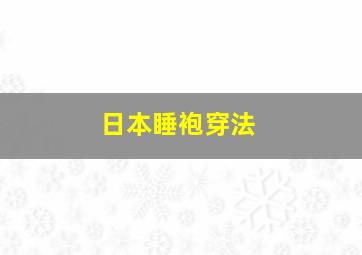 日本睡袍穿法